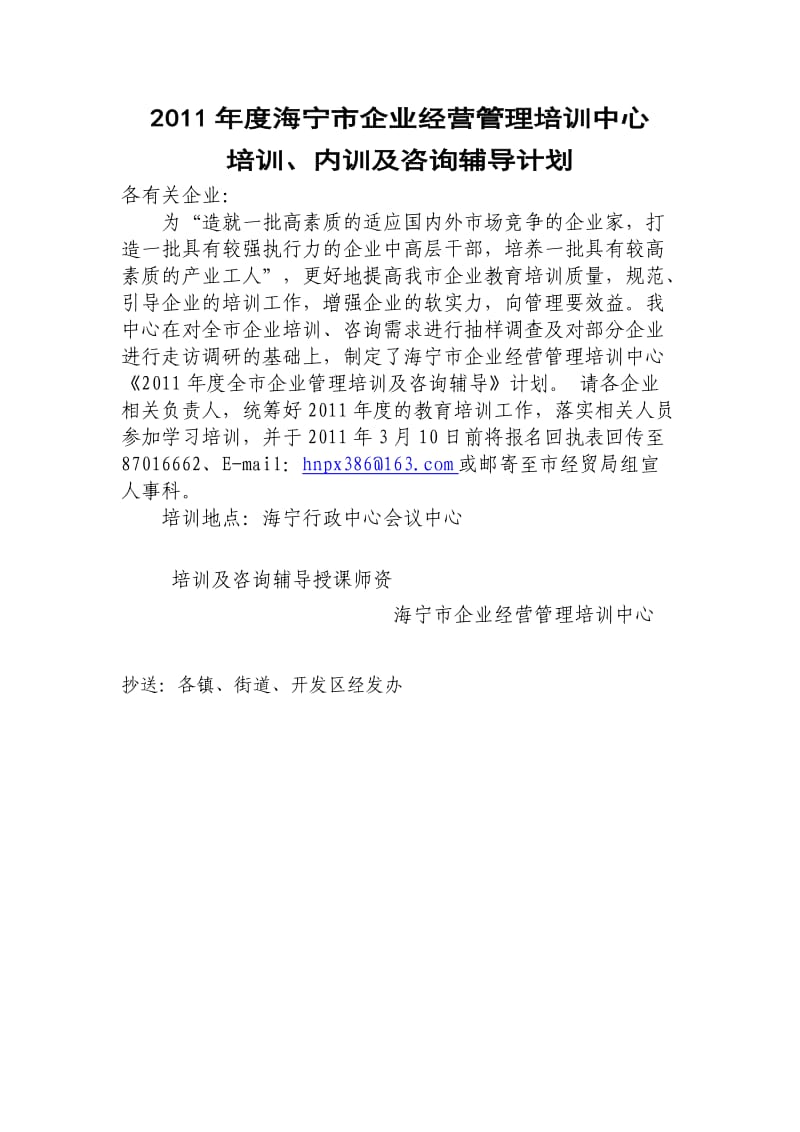 2011 年度海宁市企业经营管理培训中心

培训、内训及咨询辅导计划

各有关企业:

为“造就一批高素质的适应国内外市场竞争的企业家，打造一批具有较强执行力的企业中高层干部，培养一批具有较高素质的产业工人”，更好地提高我市企业教育培训质量，规范、引导企业的培训工作，增强企业的软实力，向管理要效益。我中心在对全市企业培训、咨询需求进行抽样调查及对部分企业进行走访调研的基础上，制定了海宁市企业经营管理培训中心《2011 年度全市企业管理培训及咨询辅导》计划。 请各企业相关负责人，统筹好 2011 年度的教育培训工作，落实相关人员参加学习培训，并于 2011 年 3 月 10 日前将报名回执表回传至 87016662、E-mail: hnpx386@163.com 或邮寄至市经贸局组宣人事科。

培训地点：海宁行政中心会议中心

培训及咨询辅导授课师资

海宁市企业经营管理培训中心

抄送：各镇、街道、开发区经发办